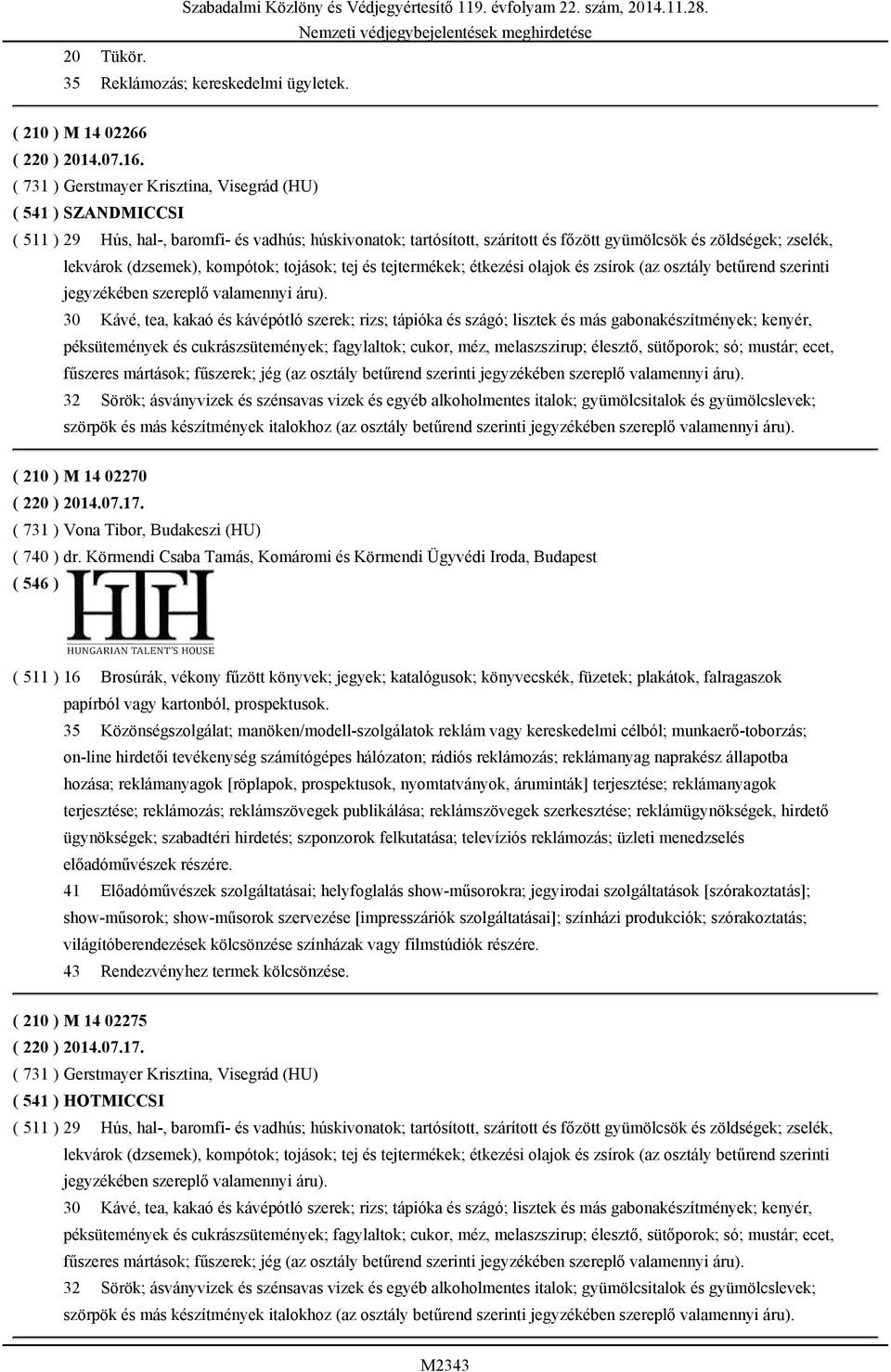 Szabadalmi Közlöny és Védjegyértesítő 119. évfolyam 22. szám, 2014.11.28.
Nemzeti védjegybejelentések meghirdetése

20 Tükör.
35 Reklámozás; kereskedelmi ügyletek.

( 210 ) M 14 02266
( 220 ) 2014.07.16.
( 731 ) Gerstmayer Krisztina, Visegrád (HU)
( 541 ) SZANDMICCSI
( 511 ) 29 Hús, hal-, baromfi- és vadhús; húskivonatok; tartósított, szárított és főzött gyümölcsök és zöldségek; zselék, lekvárok (dzsemek), kompótok; tojások; tej és tejtermékek; étkezési olajok és zsírok (az osztály betűrend szerinti jegyzékében szereplő valamennyi áru).
30 Kávé, tea, kakaó és kávépótló szerek; rizs; tápióka és szágó; lisztek és más gabonakészítmények; kenyér, péksütemények és cukrászsütemények; fagylaltok; cukor, méz, melaszszirup; élesztő, sütőporok; só; mustár; ecet, fűszeres mártások; fűszerek; jég (az osztály betűrend szerinti jegyzékében szereplő valamennyi áru).
32 Sörök; ásványvizek és szénsavas vizek és egyéb alkoholmentes italok; gyümölcsitalok és gyümölcslevek; szörpök és más készítmények italokhoz (az osztály betűrend szerinti jegyzékében szereplő valamennyi áru).

( 210 ) M 14 02270
( 220 ) 2014.07.17.
( 731 ) Vona Tibor, Budakeszi (HU)
( 740 ) dr. Körmendi Csaba Tamás, Komáromi és Körmendi Ügyvédi Iroda, Budapest
( 546 )
HTH
HUNGARIAN TALENT'S HOUSE
( 511 ) 16 Brosúrák, vékony fűzött könyvek; jegyek; katalógusok; könyvecskék, füzetek; plakátok, falragaszok papírból vagy kartonból, prospektusok.
35 Közönségszolgálat; manöken/modell-szolgálatok reklám vagy kereskedelmi célból; munkaerő-toborzás; on-line hirdetői tevékenység számítógépes hálózaton; rádiós reklámozás; reklámanyag naprakész állapotba hozása; reklámanyagok [röplapok, prospektusok, nyomtatványok, áruminták] terjesztése; reklámanyagok terjesztése; reklámozás; reklámszövegek publikálása; reklámszövegek szerkesztése; reklámügynökségek, hirdető ügynökségek; szabadtéri hirdetés; szponzorok felkutatása; televíziós reklámozás; üzleti menedzselés előadóművészek részére.
41 Előadóművészek szolgáltatásai; helyfoglalás show-műsorokra; jegyirodai szolgáltatások [szórakoztatás]; show-műsorok; show-műsorok szervezése [impresszáriók szolgáltatásai]; színházi produkciók; szórakoztatás; világítóberendezések kölcsönzése színházak vagy filmstúdiók részére.
43 Rendezvényhez termek kölcsönzése.

( 210 ) M 14 02275
( 220 ) 2014.07.17.
( 731 ) Gerstmayer Krisztina, Visegrád (HU)
( 541 ) HOTMICCSI
( 511 ) 29 Hús, hal-, baromfi- és vadhús; húskivonatok; tartósított, szárított és főzött gyümölcsök és zöldségek; zselék, lekvárok (dzsemek), kompótok; tojások; tej és tejtermékek; étkezési olajok és zsírok (az osztály betűrend szerinti jegyzékében szereplő valamennyi áru).
30 Kávé, tea, kakaó és kávépótló szerek; rizs; tápióka és szágó; lisztek és más gabonakészítmények; kenyér, péksütemények és cukrászsütemények; fagylaltok; cukor, méz, melaszszirup; élesztő, sütőporok; só; mustár; ecet, fűszeres mártások; fűszerek; jég (az osztály betűrend szerinti jegyzékében szereplő valamennyi áru).
32 Sörök; ásványvizek és szénsavas vizek és egyéb alkoholmentes italok; gyümölcsitalok és gyümölcslevek; szörpök és más készítmények italokhoz (az osztály betűrend szerinti jegyzékében szereplő valamennyi áru).

M2343